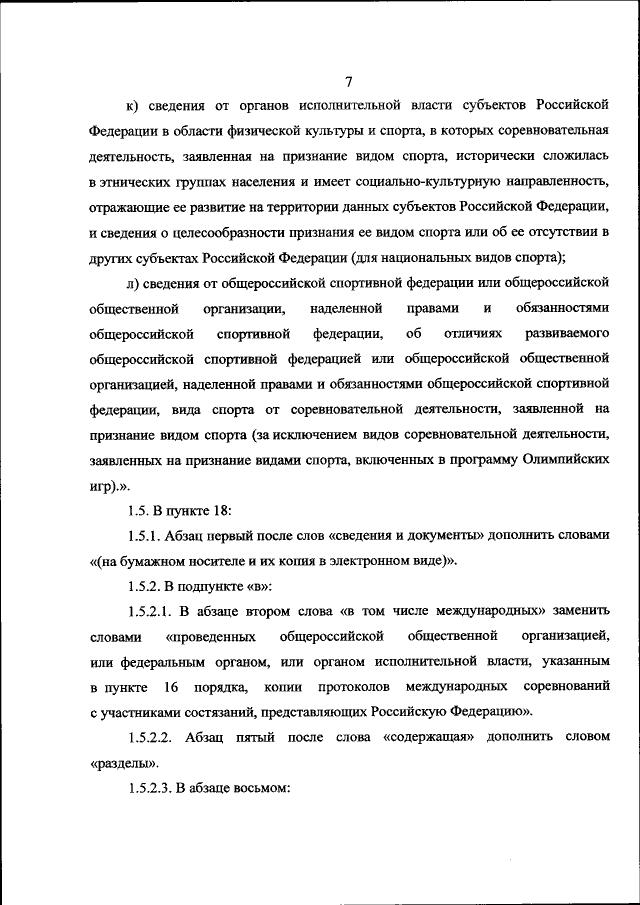 7

к) сведения от органов исполнительной власти субъектов Российской Федерации в области физической культуры и спорта, в которых соревновательная деятельность, заявленная на признание видом спорта, исторически сложилась в этнических группах населения и имеет социально-культурную направленность, отражающие ее развитие на территории данных субъектов Российской Федерации, и сведения о целесообразности признания ее видом спорта или об ее отсутствии в других субъектах Российской Федерации (для национальных видов спорта);

л) сведения от общероссийской спортивной федерации или общероссийской общественной организации, наделенной правами и обязанностями общероссийской спортивной федерации, об отличиях развиваемого общероссийской спортивной федерацией или общероссийской общественной организацией, наделенной правами и обязанностями общероссийской спортивной федерации, вида спорта от соревновательной деятельности, заявленной на признание видом спорта (за исключением видов соревновательной деятельности, заявленных на признание видами спорта, включенных в программу Олимпийских игр).».

1.5. В пункте 18:

1.5.1. Абзац первый после слов «сведения и документы» дополнить словами «(на бумажном носителе и их копия в электронном виде)».

1.5.2. В подпункте «в»:

1.5.2.1. В абзаце втором слова «в том числе международных» заменить словами «проведенных общероссийской общественной организацией, или федеральным органом, или органом исполнительной власти, указанным в пункте 16 порядка, копии протоколов международных соревнований с участниками состязаний, представляющих Российскую Федерацию».

1.5.2.2. Абзац пятый после слова «содержащая» дополнить словом «разделы».

1.5.2.3. В абзаце восьмом: